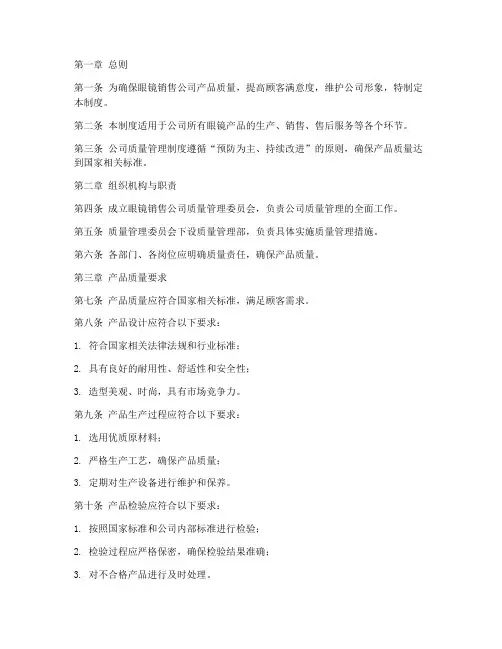 第一章 总则

第一条 为确保眼镜销售公司产品质量，提高顾客满意度，维护公司形象，特制定本制度。

第二条 本制度适用于公司所有眼镜产品的生产、销售、售后服务等各个环节。

第三条 公司质量管理制度遵循“预防为主、持续改进”的原则，确保产品质量达到国家相关标准。

第二章 组织机构与职责

第四条 成立眼镜销售公司质量管理委员会，负责公司质量管理的全面工作。

第五条 质量管理委员会下设质量管理部，负责具体实施质量管理措施。

第六条 各部门、各岗位应明确质量责任，确保产品质量。

第三章 产品质量要求

第七条 产品质量应符合国家相关标准，满足顾客需求。

第八条 产品设计应符合以下要求：

1. 符合国家相关法律法规和行业标准；

2. 具有良好的耐用性、舒适性和安全性；

3. 造型美观、时尚，具有市场竞争力。

第九条 产品生产过程应符合以下要求：

1. 选用优质原材料；

2. 严格生产工艺，确保产品质量；

3. 定期对生产设备进行维护和保养。

第十条 产品检验应符合以下要求：

1. 按照国家标准和公司内部标准进行检验；

2. 检验过程应严格保密，确保检验结果准确；

3. 对不合格产品进行及时处理。